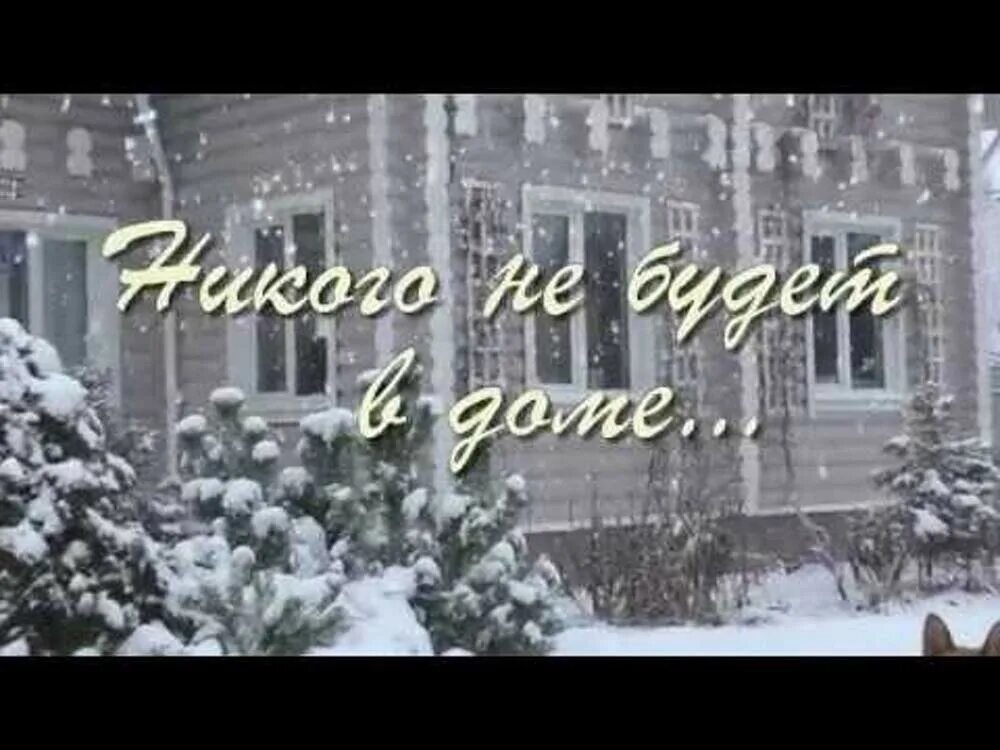 Никого не будет в доме...